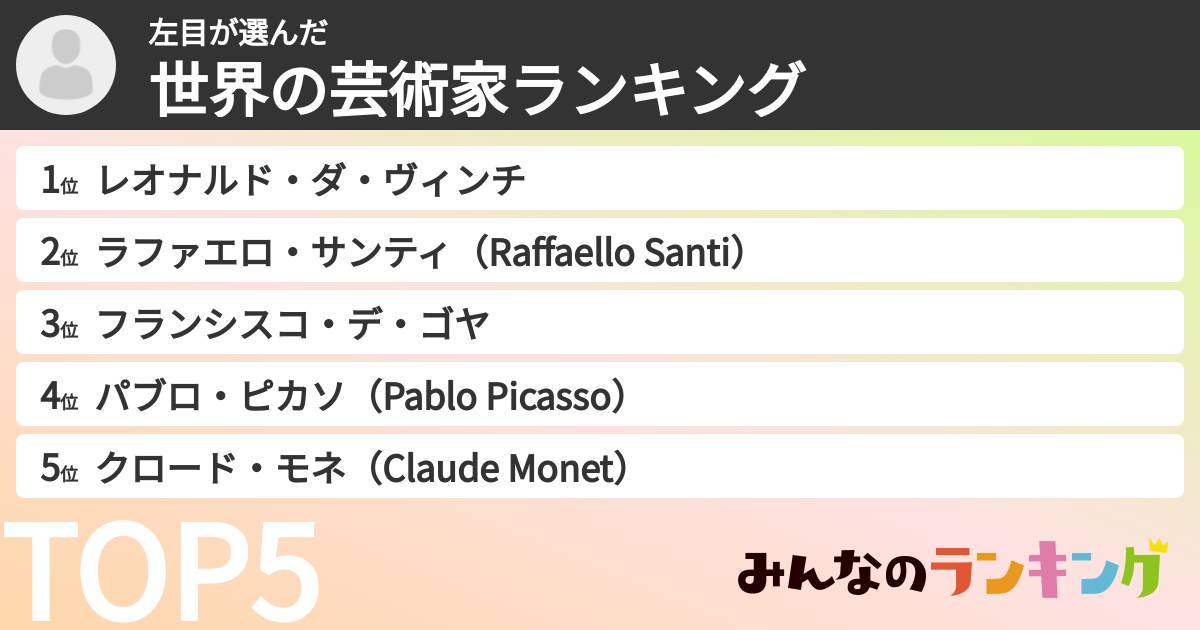 左目が選んだ
世界の芸術家ランキング

1位 レオナルド・ダ・ヴィンチ
2位 ラファエロ・サンティ（Raffaello Santi）
3位 フランシスコ・デ・ゴヤ
4位 パブロ・ピカソ（Pablo Picasso）
5位 クロード・モネ（Claude Monet）

TOP5

みんなのランキング